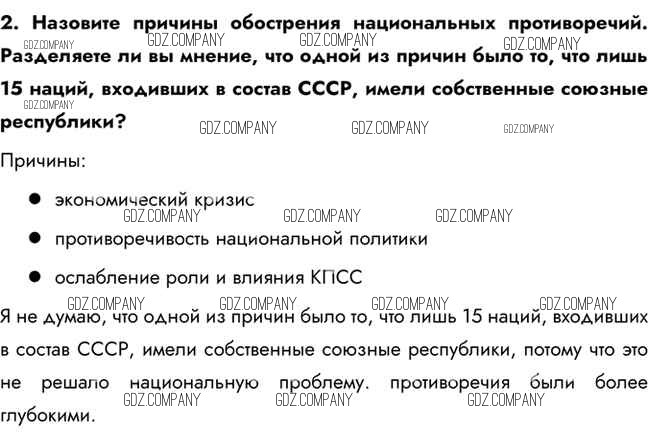 2. Назовите причины обострения национальных противоречий. Разделяете ли вы мнение, что одной из причин было то, что лишь 15 наций, входивших в состав СССР, имели собственные союзные республики?

Причины:

• экономический кризис
• противоречивость национальной политики
• ослабление роли и влияния КПСС

Я не думаю, что одной из причин было то, что лишь 15 наций, входивших в состав СССР, имели собственные союзные республики, потому что это не решало национальную проблему. противоречия были более глубокими.

GDZ.COMPANY